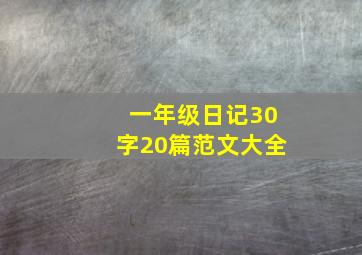 一年级日记30字20篇范文大全